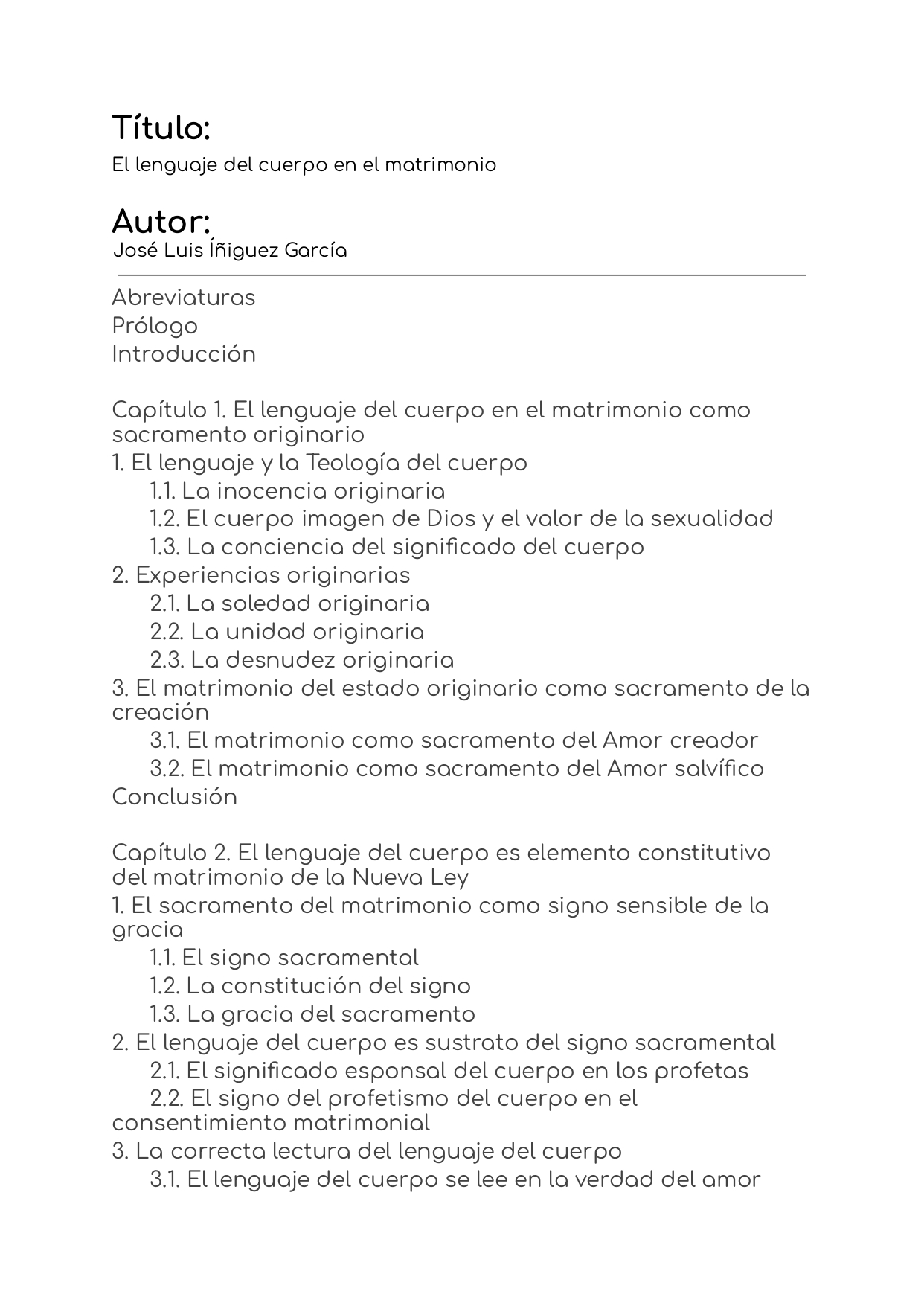 Título:

El lenguaje del cuerpo en el matrimonio

Autor:

José Luis Íñiguez García

Abreviaturas
Prólogo
Introducción

Capítulo 1. El lenguaje del cuerpo en el matrimonio como sacramento originario
1. El lenguaje y la Teología del cuerpo
1.1. La inocencia originaria
1.2. El cuerpo imagen de Dios y el valor de la sexualidad
1.3. La conciencia del significado del cuerpo
2. Experiencias originarias
2.1. La soledad originaria
2.2. La unidad originaria
2.3. La desnudez originaria
3. El matrimonio del estado originario como sacramento de la creación
3.1. El matrimonio como sacramento del Amor creador
3.2. El matrimonio como sacramento del Amor salvífico
Conclusión

Capítulo 2. El lenguaje del cuerpo es elemento constitutivo del matrimonio de la Nueva Ley
1. El sacramento del matrimonio como signo sensible de la gracia
1.1. El signo sacramental
1.2. La constitución del signo
1.3. La gracia del sacramento
2. El lenguaje del cuerpo es sustrato del signo sacramental
2.1. El significado esponsal del cuerpo en los profetas
2.2. El signo del profetismo del cuerpo en el consentimiento matrimonial
3. La correcta lectura del lenguaje del cuerpo
3.1. El lenguaje del cuerpo se lee en la verdad del amor